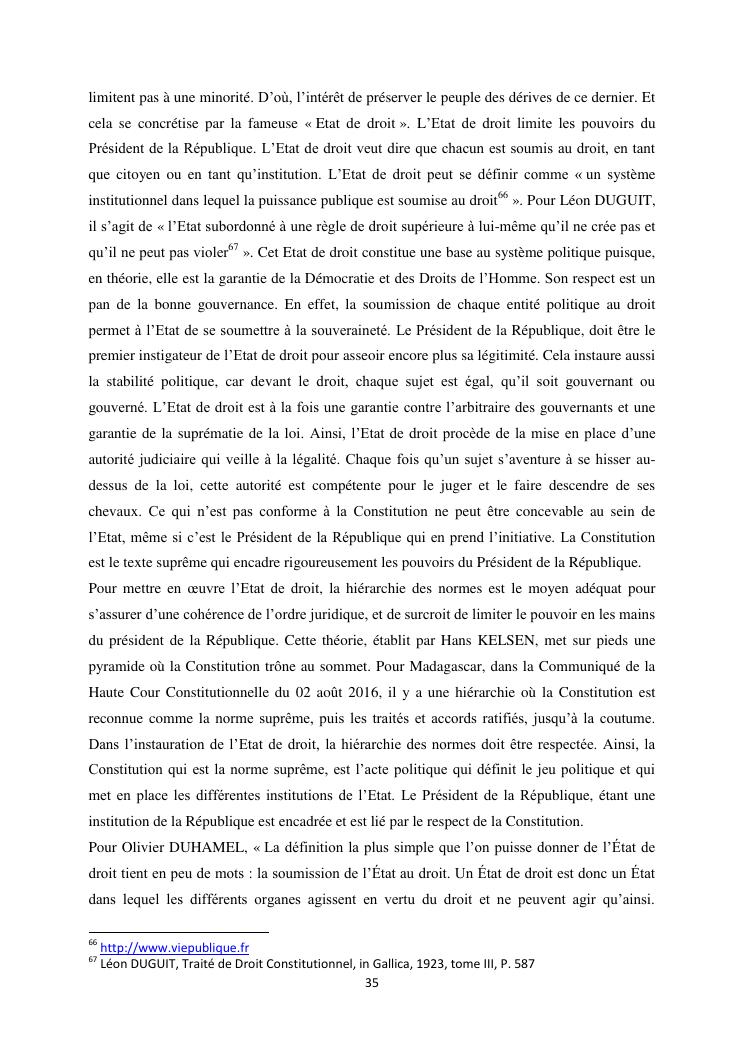 limitent pas à une minorité. D'où, l'intérêt de préserver le peuple des dérives de ce dernier. Et cela se concrétise par la fameuse « Etat de droit ». L'Etat de droit limite les pouvoirs du Président de la République. L'Etat de droit veut dire que chacun est soumis au droit, en tant que citoyen ou en tant qu'institution. L'Etat de droit peut se définir comme « un système institutionnel dans lequel la puissance publique est soumise au droit$^{66}$ ». Pour Léon DUGUIT, il s'agit de « l'Etat subordonné à une règle de droit supérieure à lui-même qu'il ne crée pas et qu'il ne peut pas violer$^{67}$ ». Cet Etat de droit constitue une base au système politique puisque, en théorie, elle est la garantie de la Démocratie et des Droits de l'Homme. Son respect est un pan de la bonne gouvernance. En effet, la soumission de chaque entité politique au droit permet à l'Etat de se soumettre à la souveraineté. Le Président de la République, doit être le premier instigateur de l'Etat de droit pour asseoir encore plus sa légitimité. Cela instaure aussi la stabilité politique, car devant le droit, chaque sujet est égal, qu'il soit gouvernant ou gouverné. L'Etat de droit est à la fois une garantie contre l'arbitraire des gouvernants et une garantie de la suprématie de la loi. Ainsi, l'Etat de droit procède de la mise en place d'une autorité judiciaire qui veille à la légalité. Chaque fois qu'un sujet s'aventure à se hisser au-dessus de la loi, cette autorité est compétente pour le juger et le faire descendre de ses chevaux. Ce qui n'est pas conforme à la Constitution ne peut être concevable au sein de l'Etat, même si c'est le Président de la République qui en prend l'initiative. La Constitution est le texte suprême qui encadre rigoureusement les pouvoirs du Président de la République.
Pour mettre en œuvre l'Etat de droit, la hiérarchie des normes est le moyen adéquat pour s'assurer d'une cohérence de l'ordre juridique, et de surcroit de limiter le pouvoir en les mains du président de la République. Cette théorie, établit par Hans KELSEN, met sur pieds une pyramide où la Constitution trône au sommet. Pour Madagascar, dans la Communiqué de la Haute Cour Constitutionnelle du 02 août 2016, il y a une hiérarchie où la Constitution est reconnue comme la norme suprême, puis les traités et accords ratifiés, jusqu'à la coutume. Dans l'instauration de l'Etat de droit, la hiérarchie des normes doit être respectée. Ainsi, la Constitution qui est la norme suprême, est l'acte politique qui définit le jeu politique et qui met en place les différentes institutions de l'Etat. Le Président de la République, étant une institution de la République est encadrée et est lié par le respect de la Constitution.
Pour Olivier DUHAMEL, « La définition la plus simple que l'on puisse donner de l'État de droit tient en peu de mots : la soumission de l'État au droit. Un État de droit est donc un État dans lequel les différents organes agissent en vertu du droit et ne peuvent agir qu'ainsi.

$^{66}$ http://www.viepublique.fr
$^{67}$ Léon DUGUIT, Traité de Droit Constitutionnel, in Gallica, 1923, tome III, P. 587
35